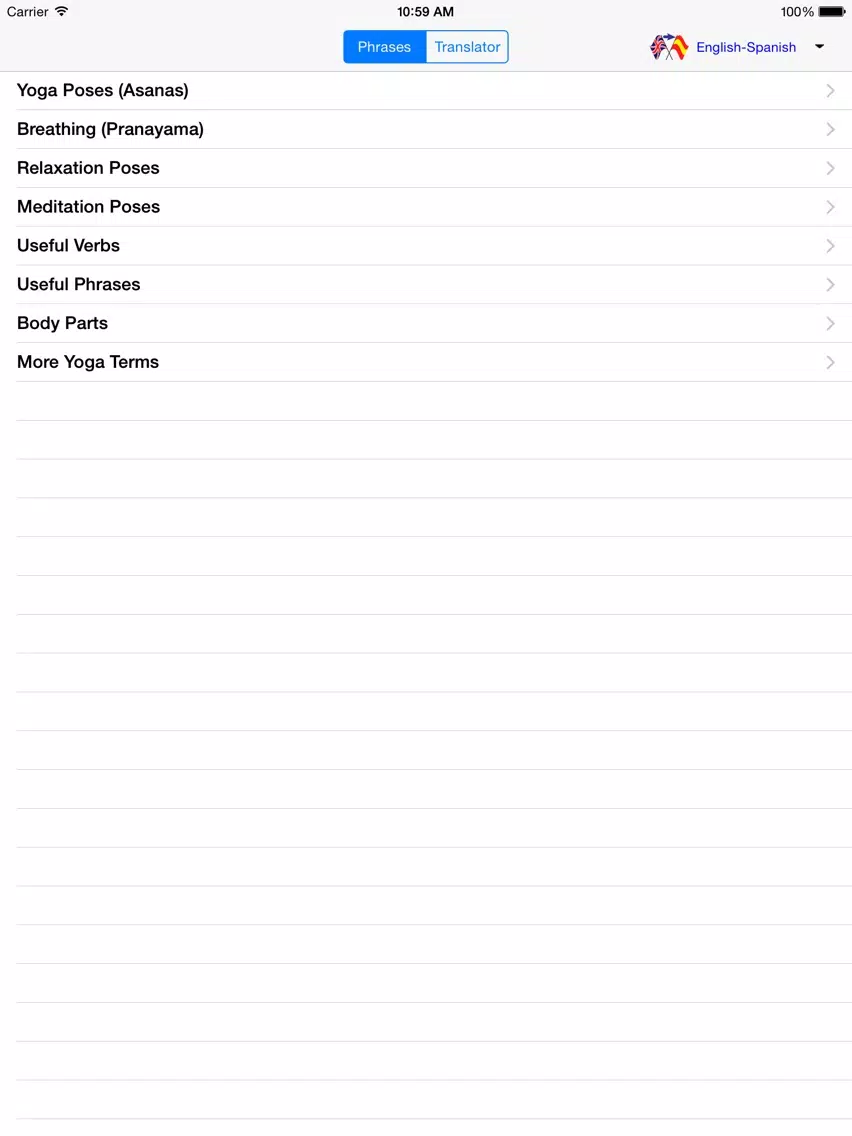 Carrier
10:59 AM
100%

Phrases
Translator
English-Spanish

Yoga Poses (Asanas)
Breathing (Pranayama)
Relaxation Poses
Meditation Poses
Useful Verbs
Useful Phrases
Body Parts
More Yoga Terms